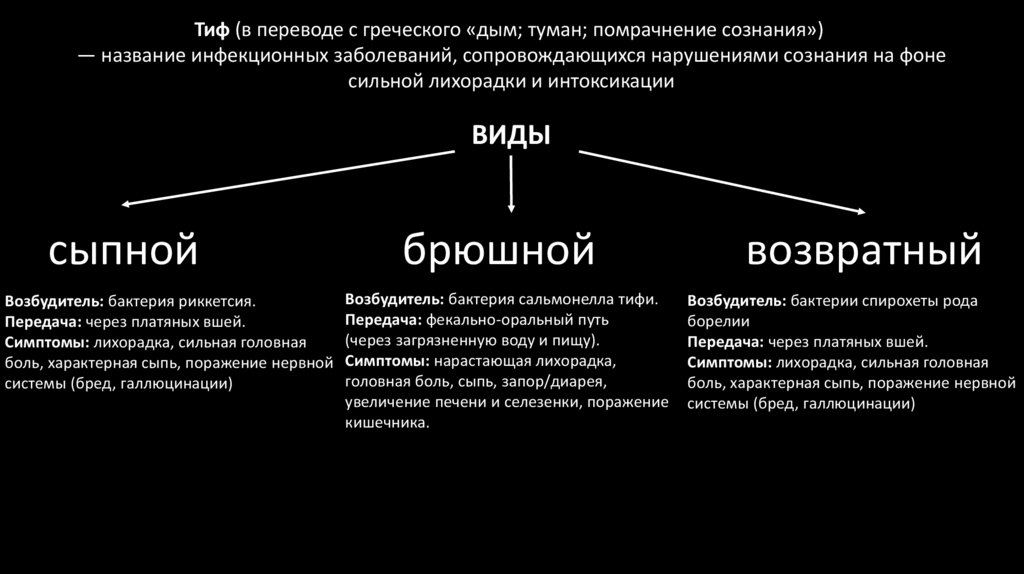 Тиф (в переводе с греческого «дым; туман; помрачнение сознания») — название инфекционных заболеваний, сопровождающихся нарушениями сознания на фоне сильной лихорадки и интоксикации

ВИДЫ

сыпной

Возбудитель: бактерия риккетсия.
Передача: через платяных вшей.
Симптомы: лихорадка, сильная головная боль, характерная сыпь, поражение нервной системы (бред, галлюцинации)

брюшной

Возбудитель: бактерия сальмонелла тифи.
Передача: фекально-оральный путь (через загрязненную воду и пищу).
Симптомы: нарастающая лихорадка, головная боль, сыпь, запор/диарея, увеличение печени и селезенки, поражение кишечника.

возвратный

Возбудитель: бактерии спирохеты рода борелии
Передача: через платяных вшей.
Симптомы: лихорадка, сильная головная боль, характерная сыпь, поражение нервной системы (бред, галлюцинации)